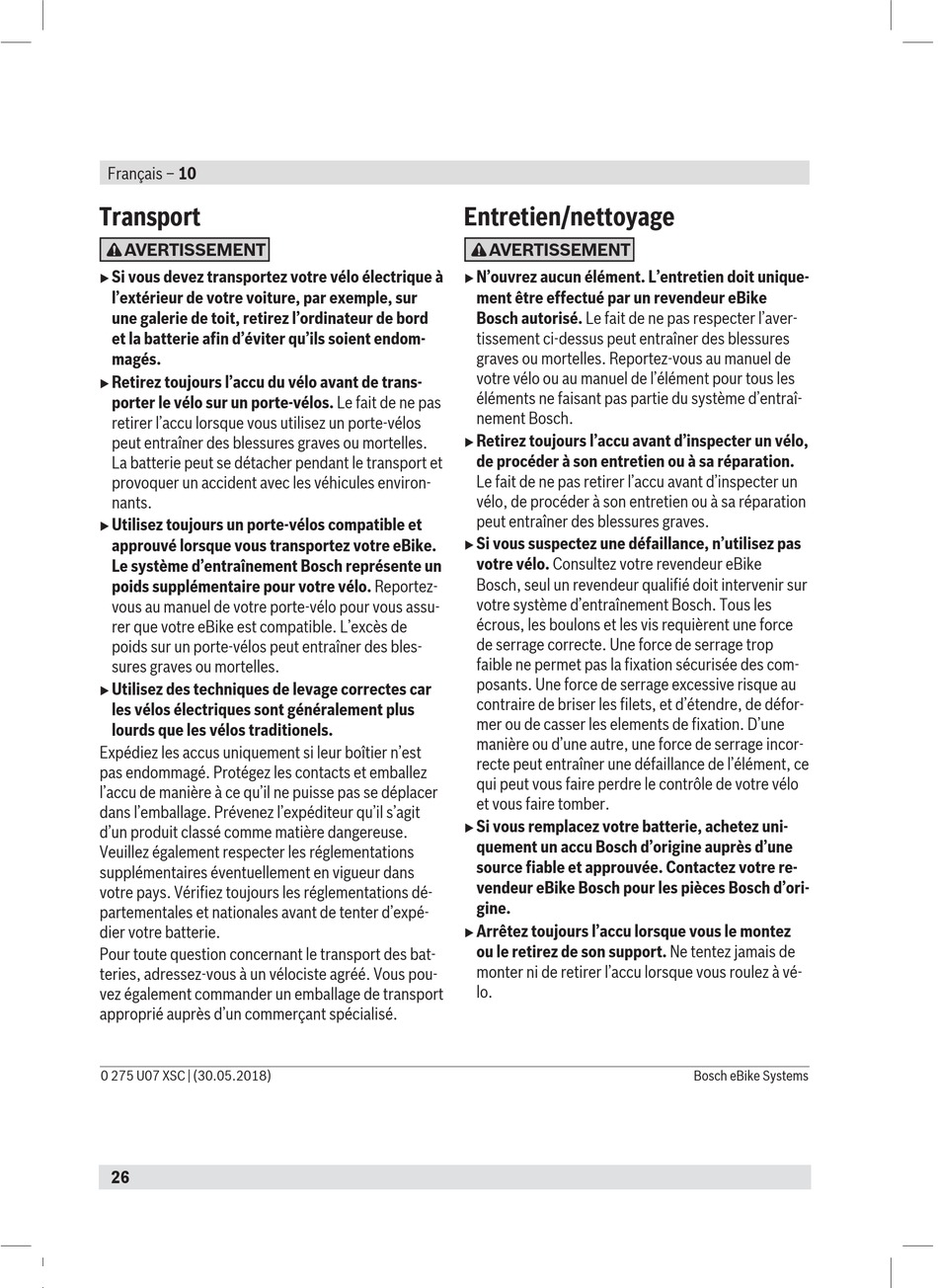 Français – 10

Transport

AVERTISSEMENT

▶ Si vous devez transportez votre vélo électrique à l'extérieur de votre voiture, par exemple, sur une galerie de toit, retirez l'ordinateur de bord et la batterie afin d'éviter qu'ils soient endommagés.

▶ Retirez toujours l'accu du vélo avant de transporter le vélo sur un porte-vélos. Le fait de ne pas retirer l'accu lorsque vous utilisez un porte-vélos peut entraîner des blessures graves ou mortelles. La batterie peut se détacher pendant le transport et provoquer un accident avec les véhicules environnants.

▶ Utilisez toujours un porte-vélos compatible et approuvé lorsque vous transportez votre eBike. Le système d'entraînement Bosch représente un poids supplémentaire pour votre vélo. Reportez-vous au manuel de votre porte-vélo pour vous assurer que votre eBike est compatible. L'excès de poids sur un porte-vélos peut entraîner des blessures graves ou mortelles.

▶ Utilisez des techniques de levage correctes car les vélos électriques sont généralement plus lourds que les vélos traditionels.

Expédiez les accus uniquement si leur boîtier n'est pas endommagé. Protégez les contacts et emballez l'accu de manière à ce qu'il ne puisse pas se déplacer dans l'emballage. Prévenez l'expéditeur qu'il s'agit d'un produit classé comme matière dangereuse. Veuillez également respecter les réglementations supplémentaires éventuellement en vigueur dans votre pays. Vérifiez toujours les réglementations départementales et nationales avant de tenter d'expédier votre batterie.

Pour toute question concernant le transport des batteries, adressez-vous à un vélociste agréé. Vous pouvez également commander un emballage de transport approprié auprès d'un commerçant spécialisé.

Entretien/nettoyage

AVERTISSEMENT

▶ N'ouvrez aucun élément. L'entretien doit uniquement être effectué par un revendeur eBike Bosch autorisé. Le fait de ne pas respecter l'avertissement ci-dessus peut entraîner des blessures graves ou mortelles. Reportez-vous au manuel de votre vélo ou au manuel de l'élément pour tous les éléments ne faisant pas partie du système d'entraînement Bosch.

▶ Retirez toujours l'accu avant d'inspecter un vélo, de procéder à son entretien ou à sa réparation. Le fait de ne pas retirer l'accu avant d'inspecter un vélo, de procéder à son entretien ou à sa réparation peut entraîner des blessures graves.

▶ Si vous suspectez une défaillance, n'utilisez pas votre vélo. Consultez votre revendeur eBike Bosch, seul un revendeur qualifié doit intervenir sur votre système d'entraînement Bosch. Tous les écrous, les boulons et les vis requièrent une force de serrage correcte. Une force de serrage trop faible ne permet pas la fixation sécurisée des composants. Une force de serrage excessive risque au contraire de briser les filets, et d'étendre, de déformer ou de casser les elements de fixation. D'une manière ou d'une autre, une force de serrage incorrecte peut entraîner une défaillance de l'élément, ce qui peut vous faire perdre le contrôle de votre vélo et vous faire tomber.

▶ Si vous remplacez votre batterie, achetez uniquement un accu Bosch d'origine auprès d'une source fiable et approuvée. Contactez votre revendeur eBike Bosch pour les pièces Bosch d'origine.

▶ Arrêtez toujours l'accu lorsque vous le montez ou le retirez de son support. Ne tentez jamais de monter ni de retirer l'accu lorsque vous roulez à vélo.

0 275 U07 XSC | (30.05.2018)

Bosch eBike Systems

26